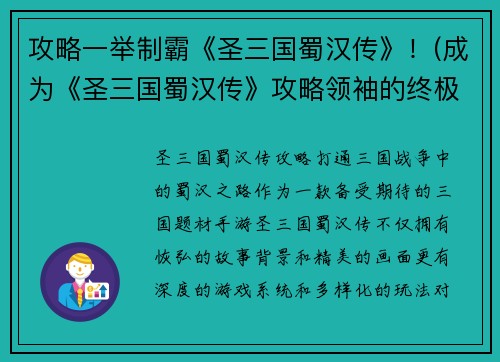 攻略一举制霸《圣三国蜀汉传》！(成为《圣三国蜀汉传》攻略领袖的终极

圣三国蜀汉传攻略打通三国战争中的蜀汉之路作为一款备受期待的三国题材手游圣三国蜀汉传不仅拥有恢弘的故事背景和精美的画面更有深度的游戏系统和多样化的玩法对